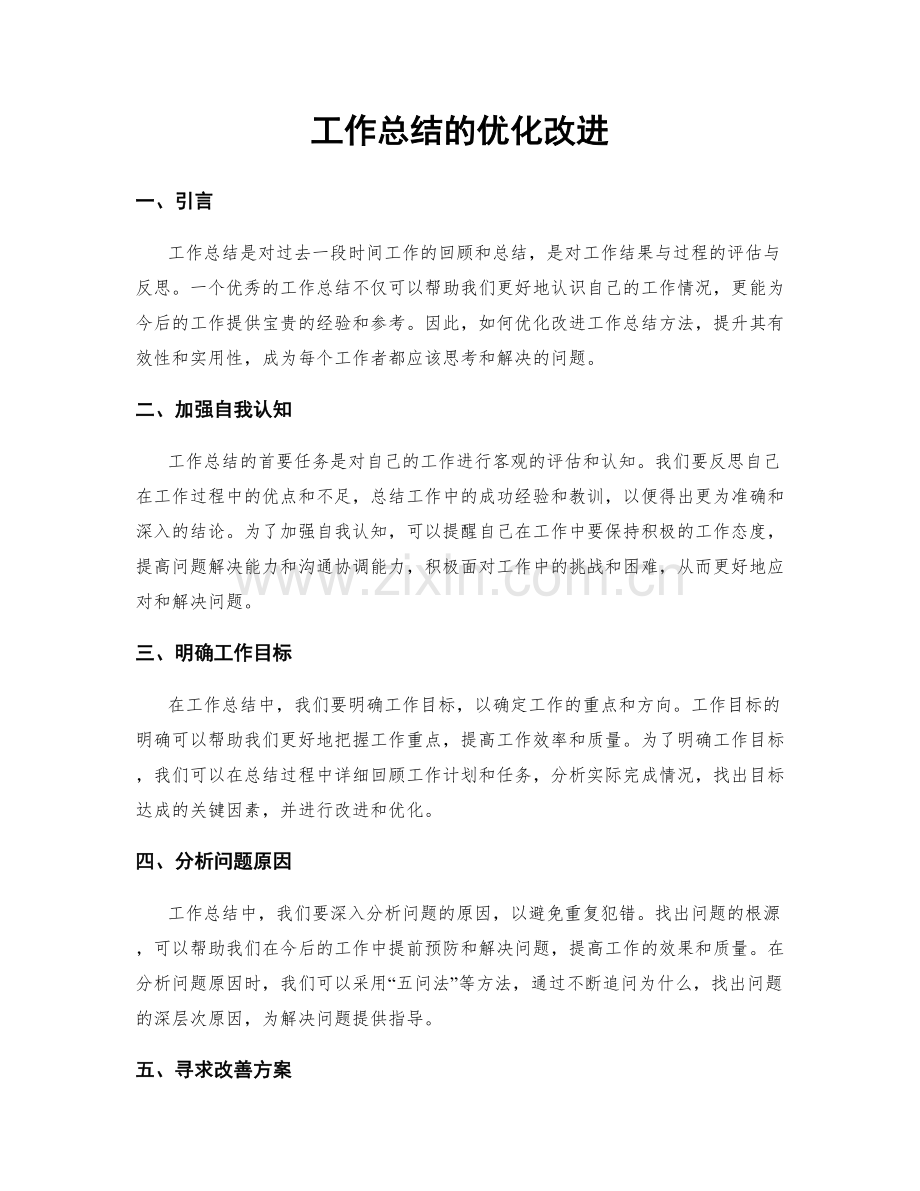 工作总结的优化改进

一、引言

工作总结是对过去一段时间工作的回顾和总结，是对工作结果与过程的评估与反思。一个优秀的工作总结不仅可以帮助我们更好地认识自己的工作情况，更能为今后的工作提供宝贵的经验和参考。因此，如何优化改进工作总结方法，提升其有效性和实用性，成为每个工作者都应该思考和解决的问题。

二、加强自我认知

工作总结的首要任务是对自己的工作进行客观的评估和认知。我们要反思自己在工作过程中的优点和不足，总结工作中的成功经验和教训，以便得出更为准确和深入的结论。为了加强自我认知，可以提醒自己在工作中要保持积极的工作态度，提高问题解决能力和沟通协调能力，积极面对工作中的挑战和困难，从而更好地应对和解决问题。

三、明确工作目标

在工作总结中，我们要明确工作目标，以确定工作的重点和方向。工作目标的明确可以帮助我们更好地把握工作重点，提高工作效率和质量。为了明确工作目标，我们可以在总结过程中详细回顾工作计划和任务，分析实际完成情况，找出目标达成的关键因素，并进行改进和优化。

四、分析问题原因

工作总结中，我们要深入分析问题的原因，以避免重复犯错。找出问题的根源，可以帮助我们在今后的工作中提前预防和解决问题，提高工作的效果和质量。在分析问题原因时，我们可以采用“五问法”等方法，通过不断追问为什么，找出问题的深层次原因，为解决问题提供指导。

五、寻求改善方案

www.zixin.com.cn